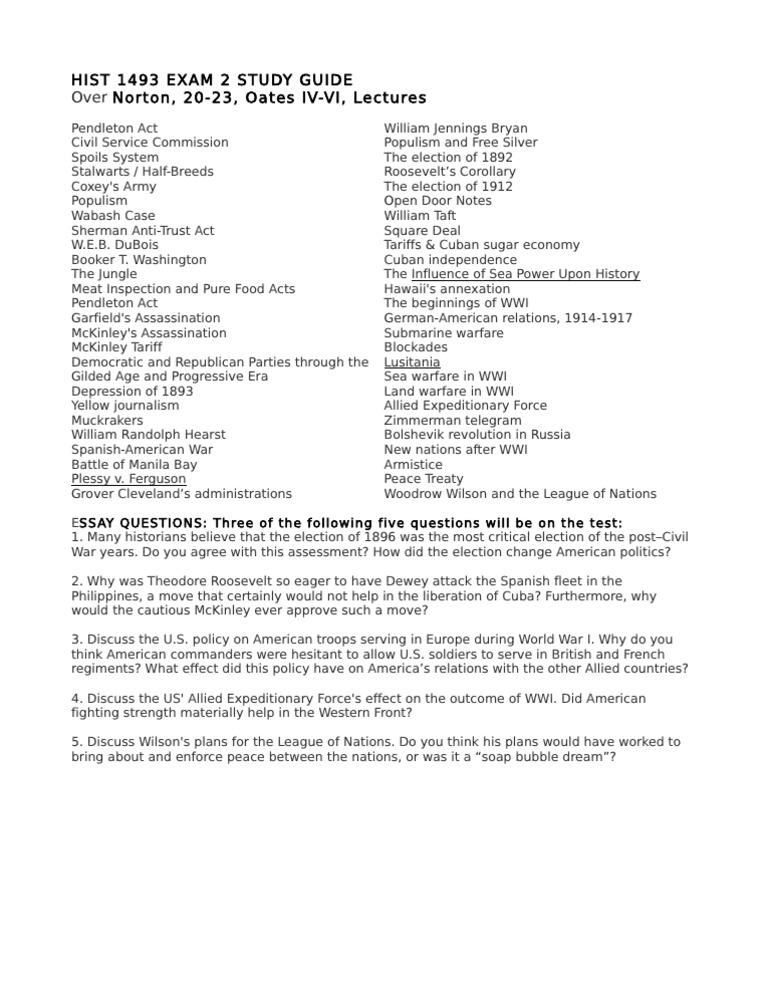 HIST 1493 EXAM 2 STUDY GUIDE
Over Norton, 20-23, Oates IV-VI, Lectures

Pendleton Act
Civil Service Commission
Spoils System
Stalwarts / Half-Breeds
Coxey's Army
Populism
Wabash Case
Sherman Anti-Trust Act
W.E.B. DuBois
Booker T. Washington
The Jungle
Meat Inspection and Pure Food Acts
Pendleton Act
Garfield's Assassination
McKinley's Assassination
McKinley Tariff
Democratic and Republican Parties through the Gilded Age and Progressive Era
Depression of 1893
Yellow journalism
Muckrakers
William Randolph Hearst
Spanish-American War
Battle of Manila Bay
Plessy v. Ferguson
Grover Cleveland's administrations

William Jennings Bryan
Populism and Free Silver
The election of 1892
Roosevelt's Corollary
The election of 1912
Open Door Notes
William Taft
Square Deal
Tariffs & Cuban sugar economy
Cuban independence
The Influence of Sea Power Upon History
Hawaii's annexation
The beginnings of WWI
German-American relations, 1914-1917
Submarine warfare
Blockades
Lusitania
Sea warfare in WWI
Land warfare in WWI
Allied Expeditionary Force
Zimmerman telegram
Bolshevik revolution in Russia
New nations after WWI
Armistice
Peace Treaty
Woodrow Wilson and the League of Nations

ESSAY QUESTIONS: Three of the following five questions will be on the test:
1. Many historians believe that the election of 1896 was the most critical election of the post–Civil War years. Do you agree with this assessment? How did the election change American politics?

2. Why was Theodore Roosevelt so eager to have Dewey attack the Spanish fleet in the Philippines, a move that certainly would not help in the liberation of Cuba? Furthermore, why would the cautious McKinley ever approve such a move?

3. Discuss the U.S. policy on American troops serving in Europe during World War I. Why do you think American commanders were hesitant to allow U.S. soldiers to serve in British and French regiments? What effect did this policy have on America's relations with the other Allied countries?

4. Discuss the US' Allied Expeditionary Force's effect on the outcome of WWI. Did American fighting strength materially help in the Western Front?

5. Discuss Wilson's plans for the League of Nations. Do you think his plans would have worked to bring about and enforce peace between the nations, or was it a "soap bubble dream"?